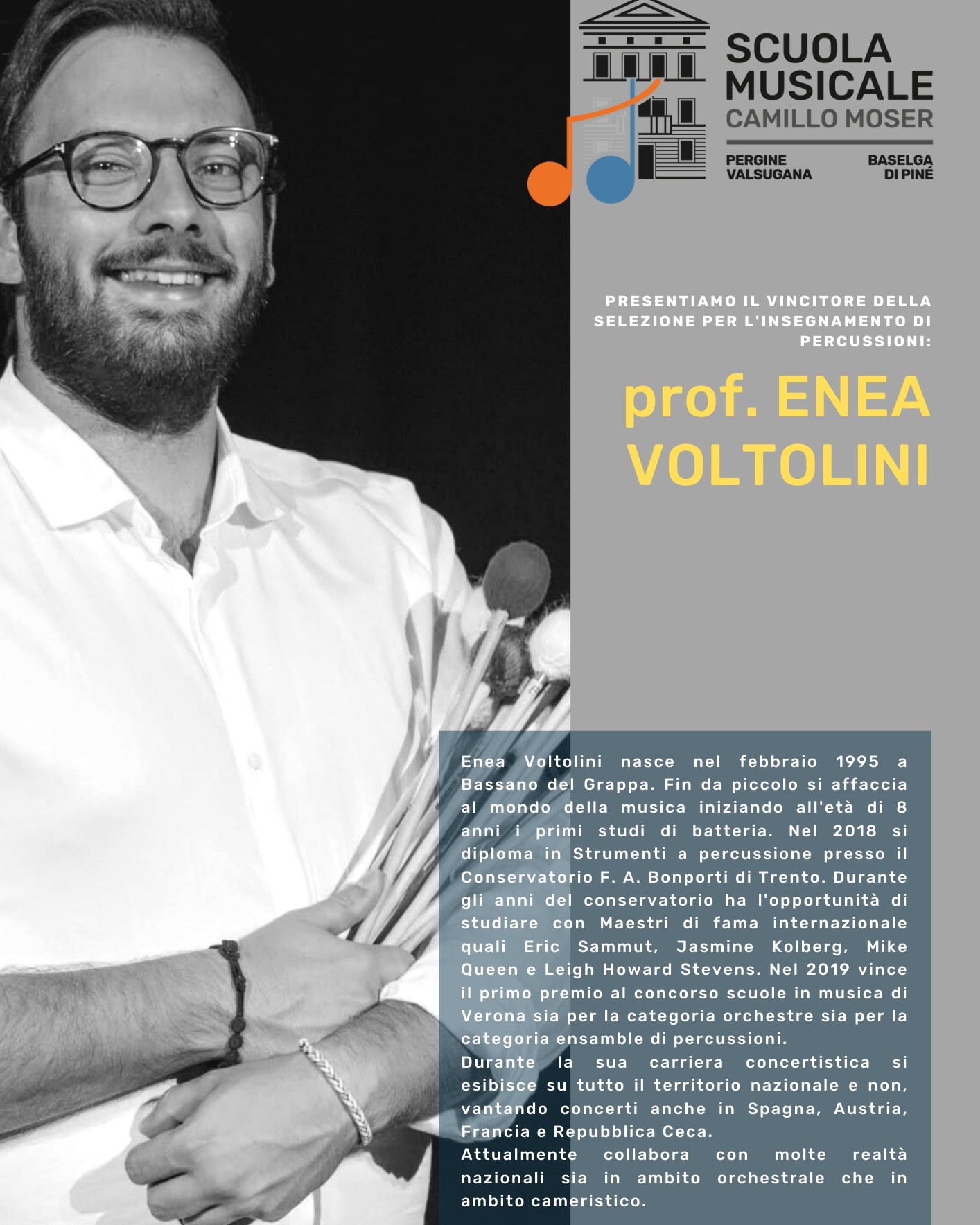 SCUOLA MUSICALE
CAMILLO MOSER

PERGINE VALSUGANA

BASELGA DI PINÉ

PRESENTIAMO IL VINCITORE DELLA SELEZIONE PER L'INSEGNAMENTO DI PERCUSSIONI:

prof. ENEA VOLTOLINI

Enea Voltolini nasce nel febbraio 1995 a Bassano del Grappa. Fin da piccolo si affaccia al mondo della musica iniziando all'età di 8 anni i primi studi di batteria. Nel 2018 si diploma in Strumenti a percussione presso il Conservatorio F. A. Bonporti di Trento. Durante gli anni del conservatorio ha l'opportunità di studiare con Maestri di fama internazionale quali Eric Sammut, Jasmine Kolberg, Mike Queen e Leigh Howard Stevens. Nel 2019 vince il primo premio al concorso scuole in musica di Verona sia per la categoria orchestre sia per la categoria ensamble di percussioni.
Durante la sua carriera concertistica si esibisce su tutto il territorio nazionale e non, vantando concerti anche in Spagna, Austria, Francia e Repubblica Ceca.
Attualmente collabora con molte realtà nazionali sia in ambito orchestrale che in ambito cameristico.